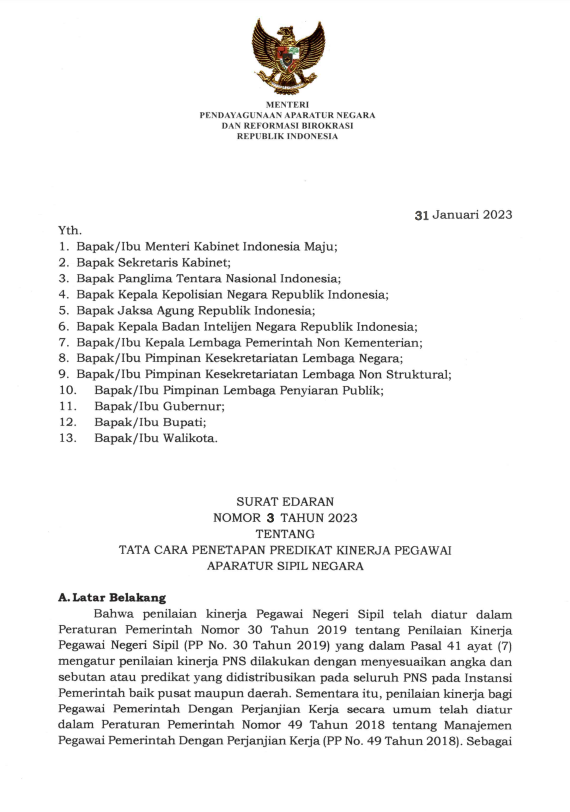 MENTERI
PENDAYAGUNAAN APARATUR NEGARA
DAN REFORMASI BIROKRASI
REPUBLIK INDONESIA

31 Januari 2023

Yth.
1. Bapak/Ibu Menteri Kabinet Indonesia Maju;
2. Bapak Sekretaris Kabinet;
3. Bapak Panglima Tentara Nasional Indonesia;
4. Bapak Kepala Kepolisian Negara Republik Indonesia;
5. Bapak Jaksa Agung Republik Indonesia;
6. Bapak Kepala Badan Intelijen Negara Republik Indonesia;
7. Bapak/Ibu Kepala Lembaga Pemerintah Non Kementerian;
8. Bapak/Ibu Pimpinan Kesekretariatan Lembaga Negara;
9. Bapak/Ibu Pimpinan Kesekretariatan Lembaga Non Struktural;
10. Bapak/Ibu Pimpinan Lembaga Penyiaran Publik;
11. Bapak/Ibu Gubernur;
12. Bapak/Ibu Bupati;
13. Bapak/Ibu Walikota.

SURAT EDARAN
NOMOR 3 TAHUN 2023
TENTANG
TATA CARA PENETAPAN PREDIKAT KINERJA PEGAWAI
APARATUR SIPIL NEGARA

A. Latar Belakang
Bahwa penilaian kinerja Pegawai Negeri Sipil telah diatur dalam Peraturan Pemerintah Nomor 30 Tahun 2019 tentang Penilaian Kinerja Pegawai Negeri Sipil (PP No. 30 Tahun 2019) yang dalam Pasal 41 ayat (7) mengatur penilaian kinerja PNS dilakukan dengan menyesuaikan angka dan sebutan atau predikat yang didistribusikan pada seluruh PNS pada Instansi Pemerintah baik pusat maupun daerah. Sementara itu, penilaian kinerja bagi Pegawai Pemerintah Dengan Perjanjian Kerja secara umum telah diatur dalam Peraturan Pemerintah Nomor 49 Tahun 2018 tentang Manajemen Pegawai Pemerintah Dengan Perjanjian Kerja (PP No. 49 Tahun 2018). Sebagai